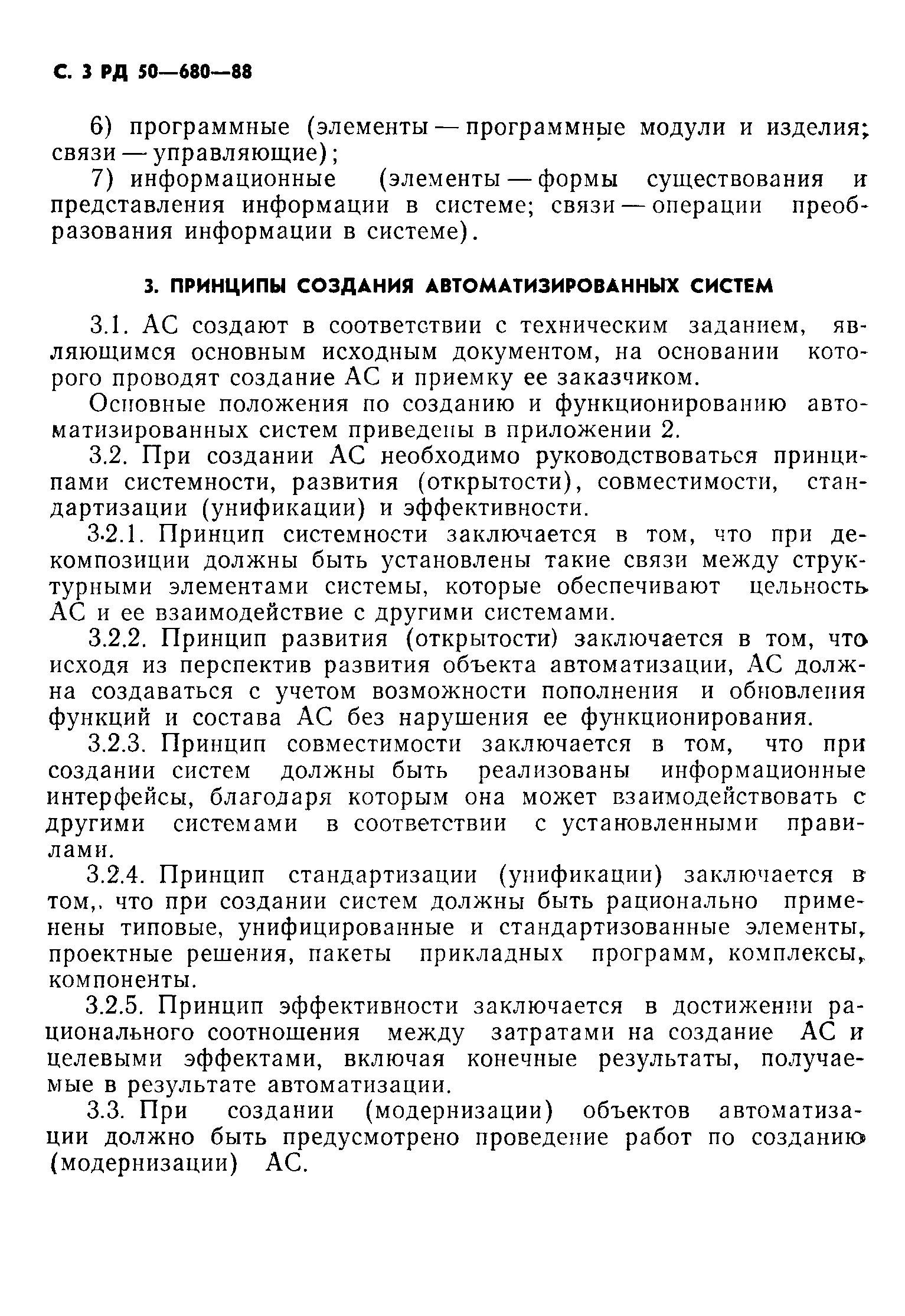 С. 3 РД 50—680—88

6) программные (элементы — программные модули и изделия; связи — управляющие);

7) информационные (элементы — формы существования и представления информации в системе; связи — операции преобразования информации в системе).

3. ПРИНЦИПЫ СОЗДАНИЯ АВТОМАТИЗИРОВАННЫХ СИСТЕМ

3.1. АС создают в соответствии с техническим заданием, являющимся основным исходным документом, на основании которого проводят создание АС и приемку ее заказчиком.

Основные положения по созданию и функционированию автоматизированных систем приведены в приложении 2.

3.2. При создании АС необходимо руководствоваться принципами системности, развития (открытости), совместимости, стандартизации (унификации) и эффективности.

3.2.1. Принцип системности заключается в том, что при декомпозиции должны быть установлены такие связи между структурными элементами системы, которые обеспечивают цельность АС и ее взаимодействие с другими системами.

3.2.2. Принцип развития (открытости) заключается в том, что исходя из перспектив развития объекта автоматизации, АС должна создаваться с учетом возможности пополнения и обновления функций и состава АС без нарушения ее функционирования.

3.2.3. Принцип совместимости заключается в том, что при создании систем должны быть реализованы информационные интерфейсы, благодаря которым она может взаимодействовать с другими системами в соответствии с установленными правилами.

3.2.4. Принцип стандартизации (унификации) заключается в том,. что при создании систем должны быть рационально применены типовые, унифицированные и стандартизованные элементы, проектные решения, пакеты прикладных программ, комплексы, компоненты.

3.2.5. Принцип эффективности заключается в достижении рационального соотношения между затратами на создание АС и целевыми эффектами, включая конечные результаты, получаемые в результате автоматизации.

3.3. При создании (модернизации) объектов автоматизации должно быть предусмотрено проведение работ по созданию (модернизации) АС.